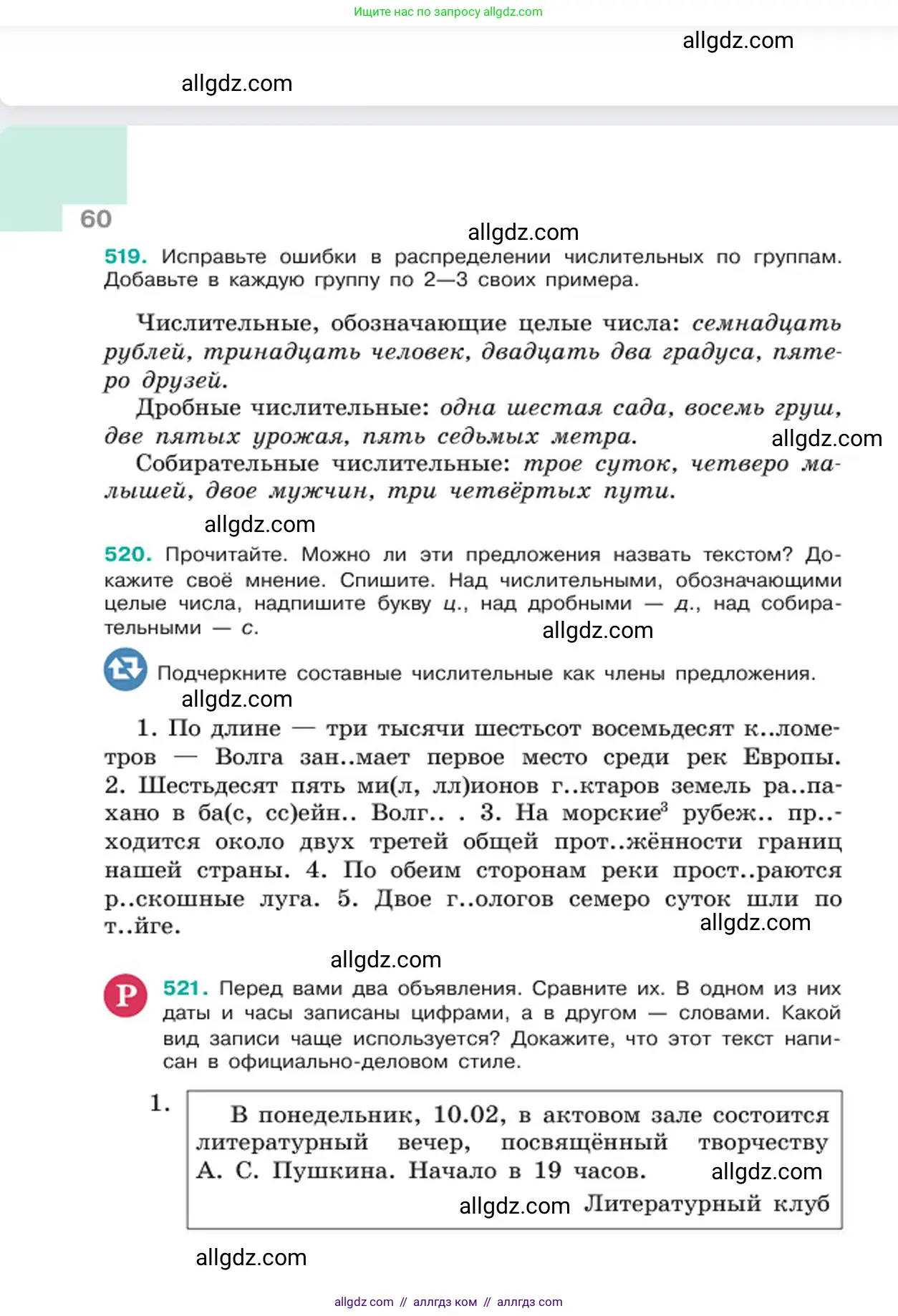 Ищите нас по запросу allgdz.com

allgdz.com

allgdz.com

60

allgdz.com

519. Исправьте ошибки в распределении числительных по группам. Добавьте в каждую группу по 2—3 своих примера.

Числительные, обозначающие целые числа: семнадцать рублей, тринадцать человек, двадцать два градуса, пятеро друзей.

Дробные числительные: одна шестая сада, восемь груш, две пятых урожая, пять седьмых метра.

allgdz.com

Собирательные числительные: трое суток, четверо малышей, двое мужчин, три четвёртых пути.

allgdz.com

520. Прочитайте. Можно ли эти предложения назвать текстом? Докажите своё мнение. Спишите. Над числительными, обозначающими целые числа, надпишите букву ц., над дробными — д., над собирательными — с.

allgdz.com

Подчеркните составные числительные как члены предложения.

allgdz.com

1. По длине — три тысячи шестьсот восемьдесят к..лометров — Волга зан..мает первое место среди рек Европы. 2. Шестьдесят пять ми(л, лл)ионов г..ктаров земель ра..пахано в ба(с, сс)ейн.. Волг.. . 3. На морские$^3$ рубеж.. пр..ходится около двух третей общей прот..жённости границ нашей страны. 4. По обеим сторонам реки прост..раются р..скошные луга. 5. Двое г..ологов семеро суток шли по т..йге.

allgdz.com

allgdz.com

Р

521. Перед вами два объявления. Сравните их. В одном из них даты и часы записаны цифрами, а в другом — словами. Какой вид записи чаще используется? Докажите, что этот текст написан в официально-деловом стиле.

1. В понедельник, 10.02, в актовом зале состоится литературный вечер, посвящённый творчеству А. С. Пушкина. Начало в 19 часов.

allgdz.com

allgdz.com Литературный клуб

allgdz.com

allgdz com // аллгдз ком // аллгдз com